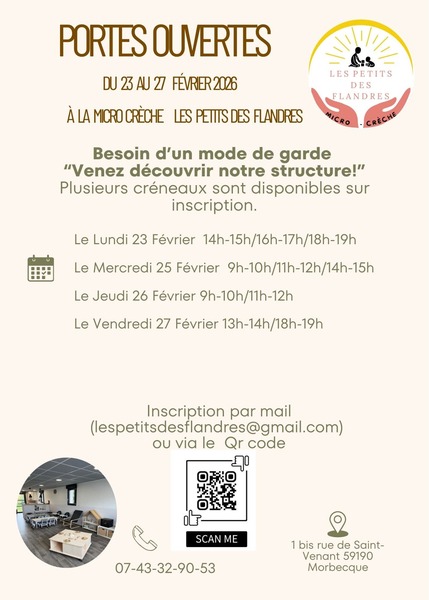 PORTES OUVERTES

DU 23 AU 27 FÉVRIER 2026

À LA MICRO CRÈCHE LES PETITS DES FLANDRES

LES PETITS DES FLANDRES

MICRO - CRÈCHE

Besoin d'un mode de garde
"Venez découvrir notre structure!"
Plusieurs créneaux sont disponibles sur inscription.

Le Lundi 23 Février 14h-15h/16h-17h/18h-19h

Le Mercredi 25 Février 9h-10h/11h-12h/14h-15h

Le Jeudi 26 Février 9h-10h/11h-12h

Le Vendredi 27 Février 13h-14h/18h-19h

Inscription par mail
(lespetitsdesflandres@gmail.com)
ou via le Qr code

SCAN ME

07-43-32-90-53

1 bis rue de Saint-Venant 59190
Morbecque